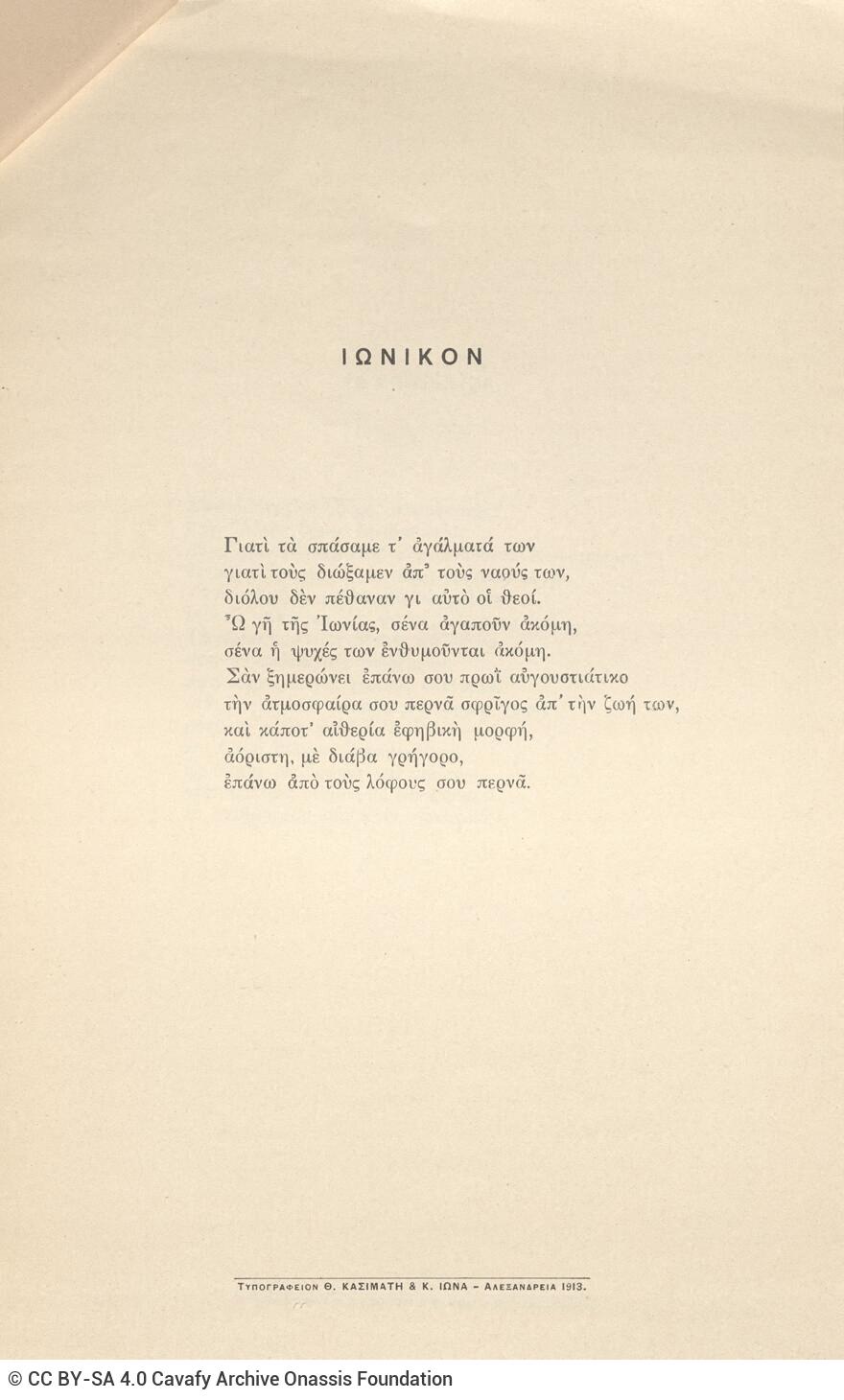 ΙΩΝΙΚΟΝ

Γιατὶ τὰ σπάσαμε τ' ἀγάλματά των
γιατὶ τοὺς διώξαμεν ἀπ' τοὺς ναούς των,
διόλου δὲν πέθαναν γι αὐτὸ οἱ θεοί.
Ὦ γῆ τῆς Ἰωνίας, σένα ἀγαποῦν ἀκόμη,
σένα ἡ ψυχές των ἐνθυμοῦνται ἀκόμη.
Σὰν ξημερώνει ἐπάνω σου πρωῒ αὐγουστιάτικο
τὴν ἀτμοσφαίρα σου περνᾶ σφρῖγος ἀπ' τὴν ζωή των,
καὶ κάποτ' αἰθερία ἐφηβικὴ μορφή,
ἀόριστη, μὲ διάβα γρήγορο,
ἐπάνω ἀπὸ τοὺς λόφους σου περνᾶ.

ΤΥΠΟΓΡΑΦΕΙΟΝ Θ. ΚΑΣΙΜΑΤΗ & Κ. ΙΩΝΑ - ΑΛΕΞΑΝΔΡΕΙΑ 1913.

© CC BY-SA 4.0 Cavafy Archive Onassis Foundation